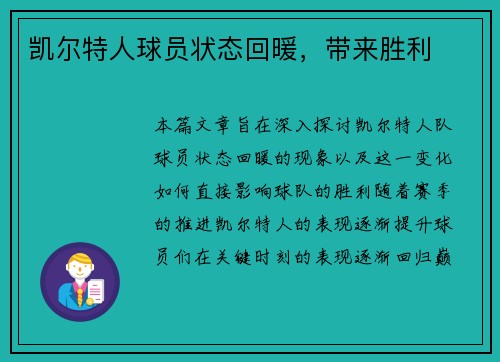 凯尔特人球员状态回暖，带来胜利

本篇文章旨在深入探讨凯尔特人队球员状态回暖的现象以及这一变化如何直接影响球队的胜利随着赛季的推进凯尔特人的表现逐渐提升球员们在关键时刻的表现逐渐回归巅